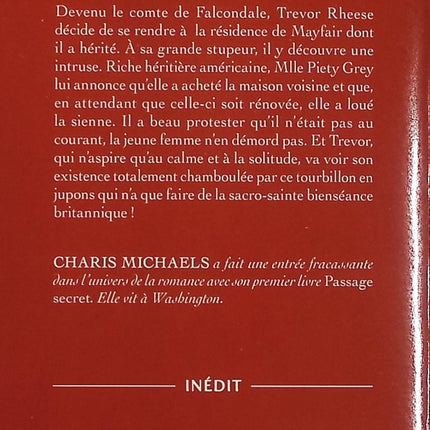 Devenu le comte de Falcondale, Trevor Rheese décide de se rendre à la résidence de Mayfair dont il a hérité. À sa grande stupeur, il y découvre une intruse. Riche héritière américaine, Mlle Piety Grey lui annonce qu'elle a acheté la maison voisine et que, en attendant que celle-ci soit rénovée, elle a loué la sienne. Il a beau protester qu'il n'était pas au courant, la jeune femme n'en démord pas. Et Trevor, qui n'aspire qu'au calme et à la solitude, va voir son existence totalement chamboulée par ce tourbillon en jupons qui n'a que faire de la sacro-sainte bienséance britannique !

CHARIS MICHAELS a fait une entrée fracassante dans l'univers de la romance avec son premier livre Passage secret. Elle vit à Washington.

INÉDIT